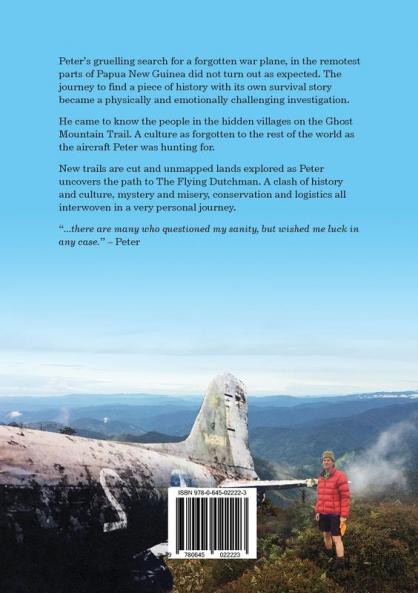 Peter's gruelling search for a forgotten war plane, in the remotest parts of Papua New Guinea did not turn out as expected. The journey to find a piece of history with its own survival story became a physically and emotionally challenging investigation.

He came to know the people in the hidden villages on the Ghost Mountain Trail. A culture as forgotten to the rest of the world as the aircraft Peter was hunting for.

New trails are cut and unmapped lands explored as Peter uncovers the path to The Flying Dutchman. A clash of history and culture, mystery and misery, conservation and logistics all interwoven in a very personal journey.

"...there are many who questioned my sanity, but wished me luck in any case." – Peter

ISBN 978-0-645-02222-3

9 780645 022223